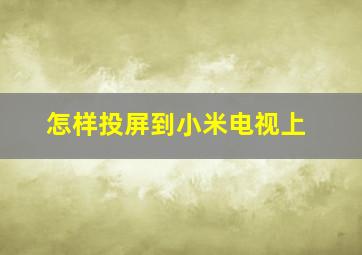 怎样投屏到小米电视上